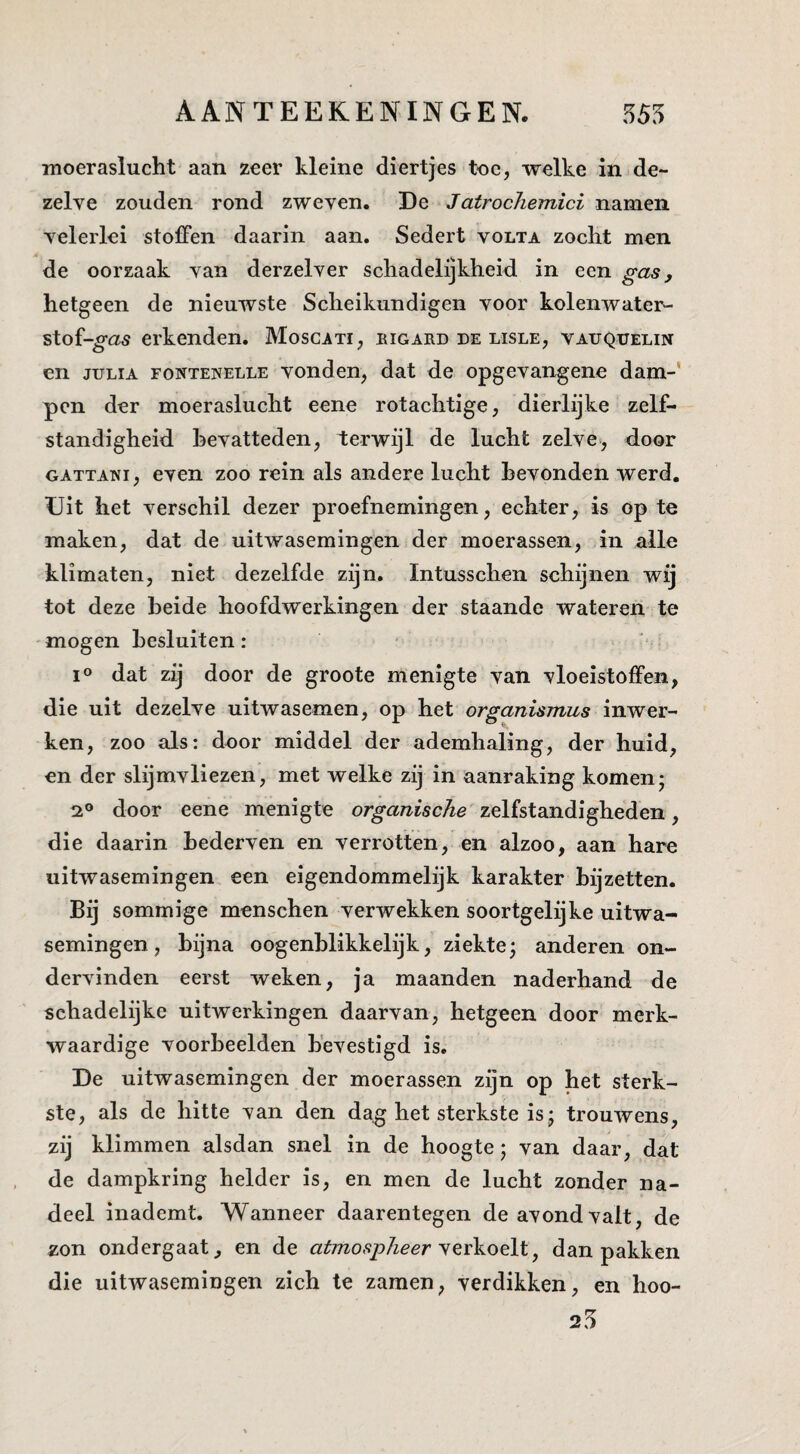 AANTEEKENINGEN. 353

moeraslucht aan zeer kleine diertjes toe, welke in dezelve zouden rond zweven. De Jatrochemici namen velerlei stoffen daarin aan. Sedert VOLTA zocht men de oorzaak van derzelver schadelijkheid in een gas, hetgeen de nieuwste Scheikundigen voor kolenwaterstof-gas erkenden. MOSCATI, RIGARD DE LISLE, VAUQUELIN en JULIA FONTENELLE vonden, dat de opgevangene dampen der moeraslucht eene rotachtige, dierlijke zelfstandigheid bevatteden, terwijl de lucht zelve, door GATTANI, even zoo rein als andere lucht bevonden werd. Uit het verschil dezer proefnemingen, echter, is op te maken, dat de uitwasemingen der moerassen, in alle klimaten, niet dezelfde zijn. Intusschen schijnen wij tot deze beide hoofdwerkingen der staande wateren te mogen besluiten:

1° dat zij door de groote menigte van vloeistoffen, die uit dezelve uitwasemen, op het organismus inwerken, zoo als: door middel der ademhaling, der huid, en der slijmvliezen, met welke zij in aanraking komen;

2° door eene menigte organische zelfstandigheden, die daarin bederven en verrotten, en alzoo, aan hare uitwasemingen een eigendommelijk karakter bijzetten. Bij sommige menschen verwekken soortgelijke uitwasemingen, bijna oogenblikkelijk, ziekte; anderen ondervinden eerst weken, ja maanden naderhand de schadelijke uitwerkingen daarvan, hetgeen door merkwaardige voorbeelden bevestigd is.

De uitwasemingen der moerassen zijn op het sterkste, als de hitte van den dag het sterkste is; trouwens, zij klimmen alsdan snel in de hoogte; van daar, dat de dampkring helder is, en men de lucht zonder nadeel inademt. Wanneer daarentegen de avond valt, de zon ondergaat, en de atmospheer verkoelt, dan pakken die uitwasemingen zich te zamen, verdikken, en hoo-

23